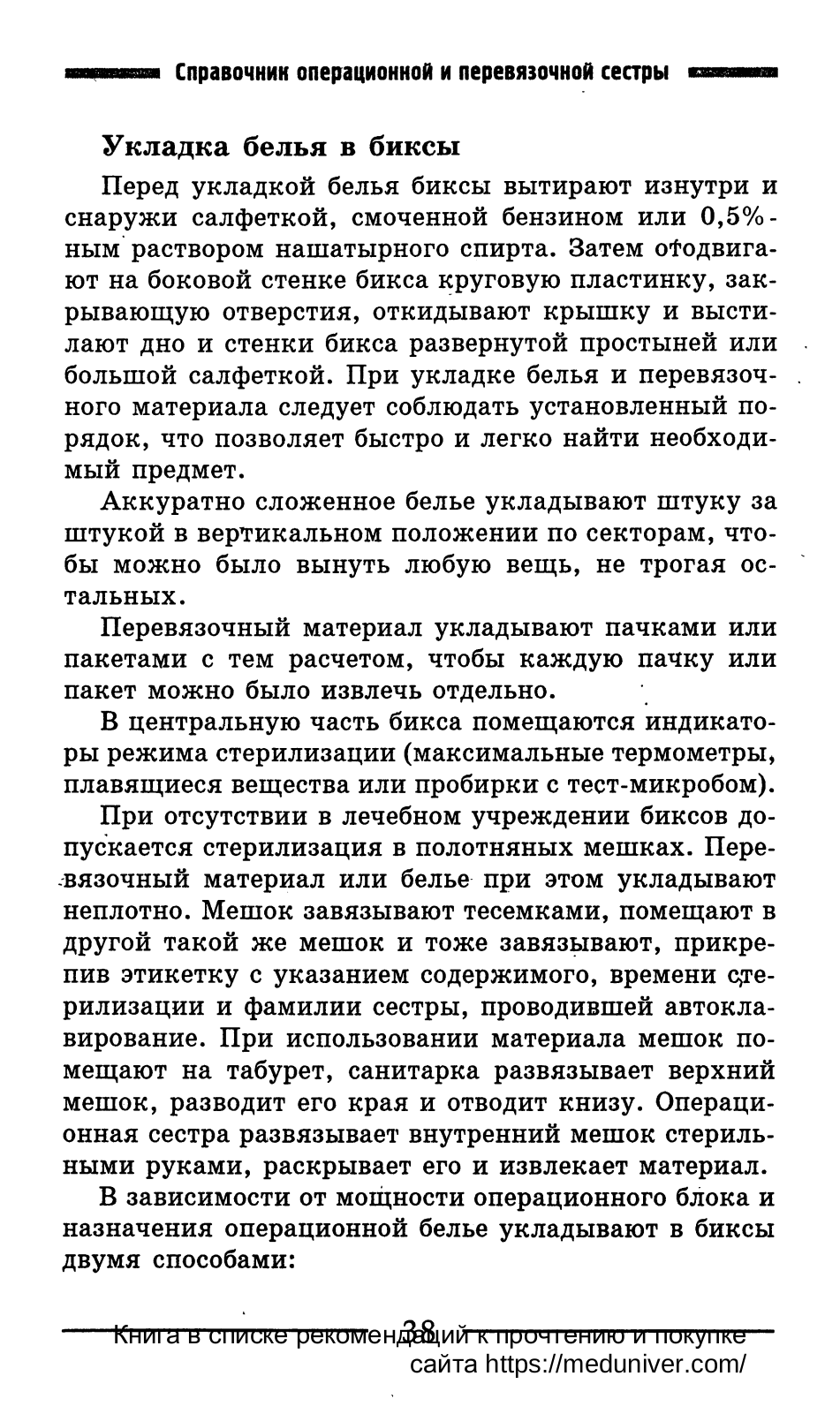 Справочник операционной и перевязочной сестры

Укладка белья в биксы

Перед укладкой белья биксы вытирают изнутри и снаружи салфеткой, смоченной бензином или 0,5%-ным раствором нашатырного спирта. Затем отодвигают на боковой стенке бикса круговую пластинку, закрывающую отверстия, откидывают крышку и выстилают дно и стенки бикса развернутой простыней или большой салфеткой. При укладке белья и перевязочного материала следует соблюдать установленный порядок, что позволяет быстро и легко найти необходимый предмет.

Аккуратно сложенное белье укладывают штуку за штукой в вертикальном положении по секторам, чтобы можно было вынуть любую вещь, не трогая остальных.

Перевязочный материал укладывают пачками или пакетами с тем расчетом, чтобы каждую пачку или пакет можно было извлечь отдельно.

В центральную часть бикса помещаются индикаторы режима стерилизации (максимальные термометры, плавящиеся вещества или пробирки с тест-микробом).

При отсутствии в лечебном учреждении биксов допускается стерилизация в полотняных мешках. Перевязочный материал или белье при этом укладывают неплотно. Мешок завязывают тесемками, помещают в другой такой же мешок и тоже завязывают, прикрепив этикетку с указанием содержимого, времени стерилизации и фамилии сестры, проводившей автоклавирование. При использовании материала мешок помещают на табурет, санитарка развязывает верхний мешок, разводит его края и отводит книзу. Операционная сестра развязывает внутренний мешок стерильными руками, раскрывает его и извлекает материал.

В зависимости от мощности операционного блока и назначения операционной белье укладывают в биксы двумя способами:

38

Книга в списке рекомендаций к прочтению и покупке сайта https://meduniver.com/